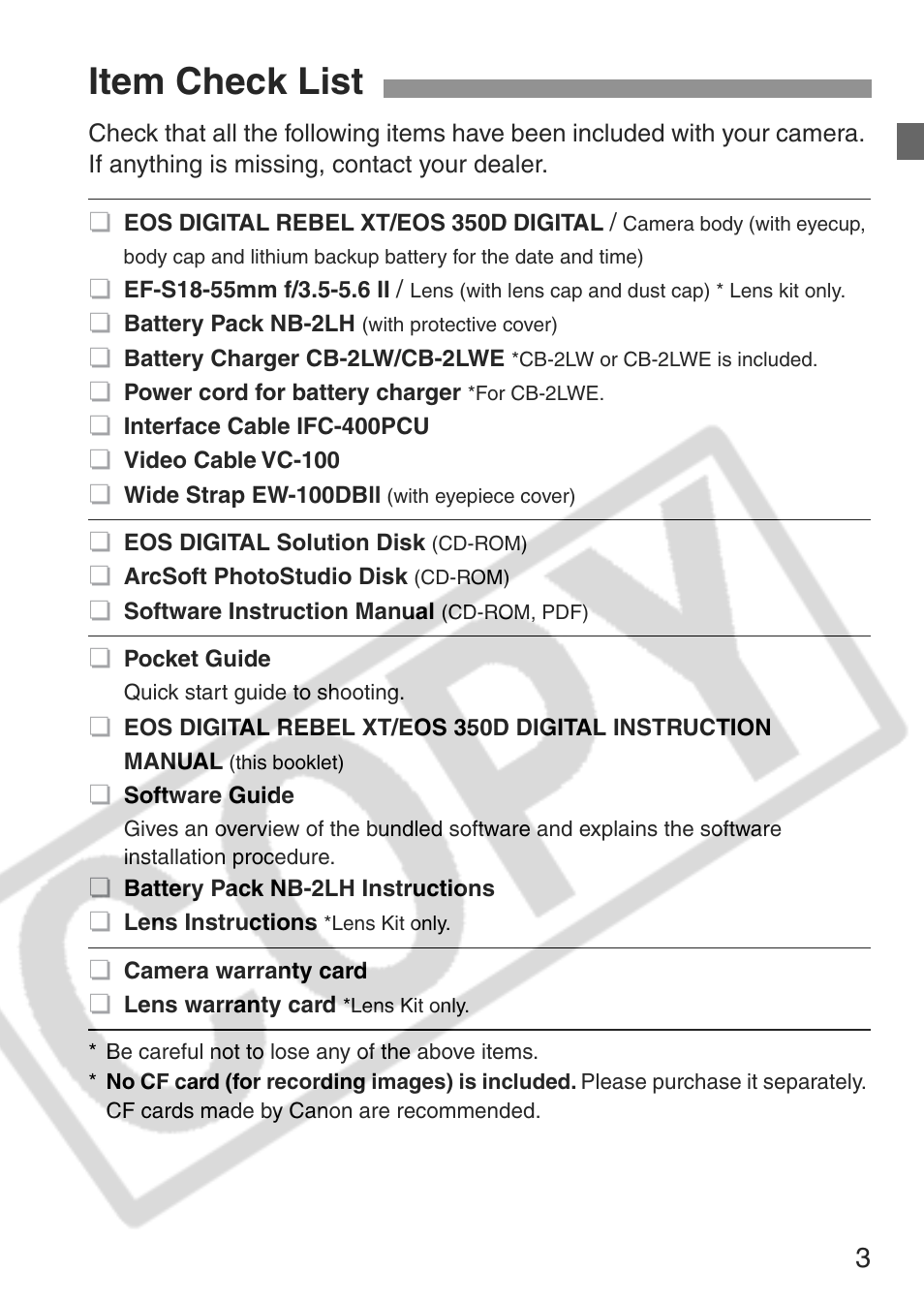 Item Check List

Check that all the following items have been included with your camera. If anything is missing, contact your dealer.

❑ EOS DIGITAL REBEL XT/EOS 350D DIGITAL / Camera body (with eyecup, body cap and lithium backup battery for the date and time)
❑ EF-S18-55mm f/3.5-5.6 II / Lens (with lens cap and dust cap) * Lens kit only.
❑ Battery Pack NB-2LH (with protective cover)
❑ Battery Charger CB-2LW/CB-2LWE *CB-2LW or CB-2LWE is included.
❑ Power cord for battery charger *For CB-2LWE.
❑ Interface Cable IFC-400PCU
❑ Video Cable VC-100
❑ Wide Strap EW-100DBII (with eyepiece cover)

❑ EOS DIGITAL Solution Disk (CD-ROM)
❑ ArcSoft PhotoStudio Disk (CD-ROM)
❑ Software Instruction Manual (CD-ROM, PDF)

❑ Pocket Guide
Quick start guide to shooting.
❑ EOS DIGITAL REBEL XT/EOS 350D DIGITAL INSTRUCTION MANUAL (this booklet)
❑ Software Guide
Gives an overview of the bundled software and explains the software installation procedure.
❑ Battery Pack NB-2LH Instructions
❑ Lens Instructions *Lens Kit only.

❑ Camera warranty card
❑ Lens warranty card *Lens Kit only.

* Be careful not to lose any of the above items.
* No CF card (for recording images) is included. Please purchase it separately. CF cards made by Canon are recommended.

COPY

3